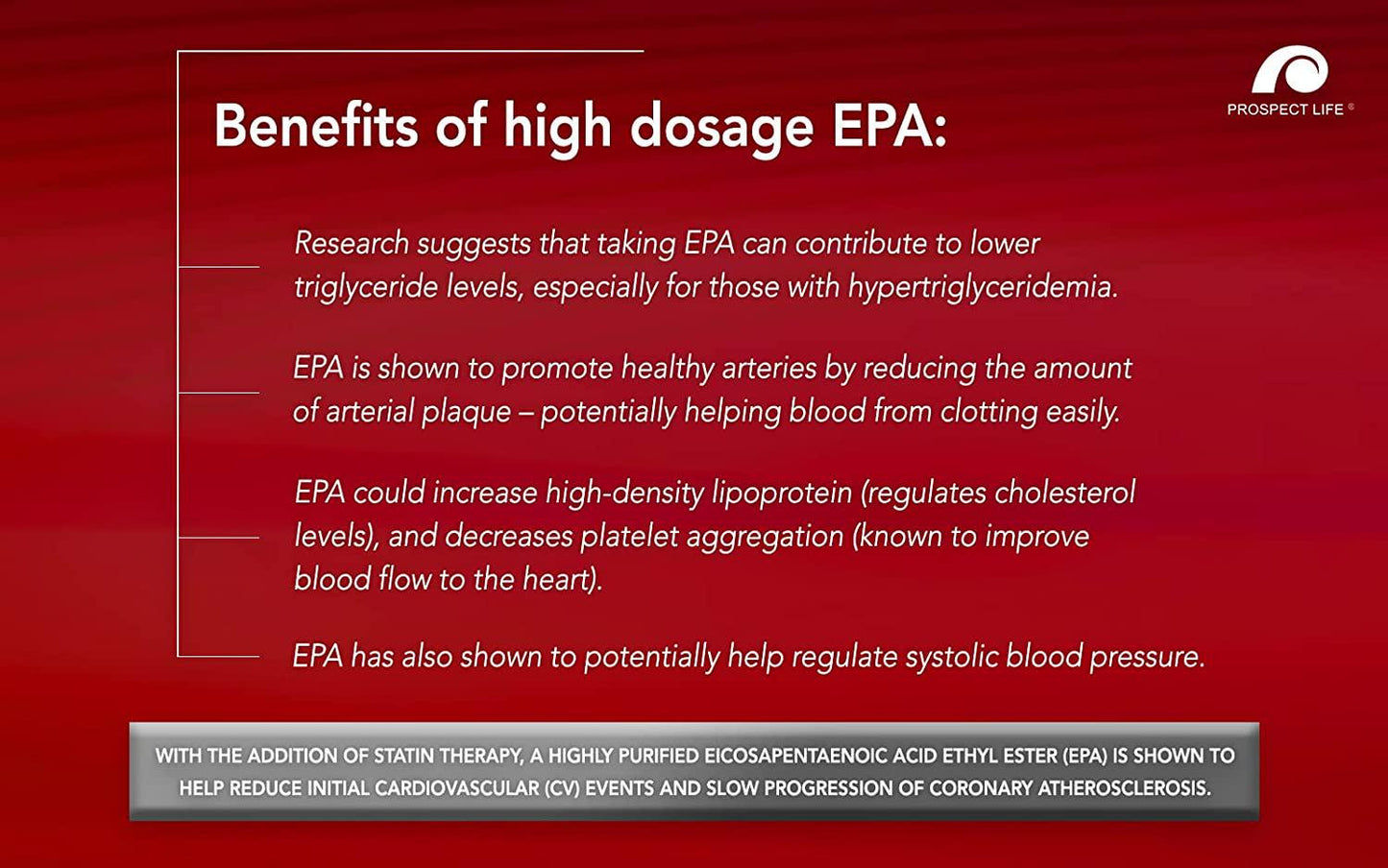 PROSPECT LIFE ®

Benefits of high dosage EPA:

Research suggests that taking EPA can contribute to lower triglyceride levels, especially for those with hypertriglyceridemia.

EPA is shown to promote healthy arteries by reducing the amount of arterial plaque – potentially helping blood from clotting easily.

EPA could increase high-density lipoprotein (regulates cholesterol levels), and decreases platelet aggregation (known to improve blood flow to the heart).

EPA has also shown to potentially help regulate systolic blood pressure.

WITH THE ADDITION OF STATIN THERAPY, A HIGHLY PURIFIED EICOSAPENTAENOIC ACID ETHYL ESTER (EPA) IS SHOWN TO HELP REDUCE INITIAL CARDIOVASCULAR (CV) EVENTS AND SLOW PROGRESSION OF CORONARY ATHEROSCLEROSIS.